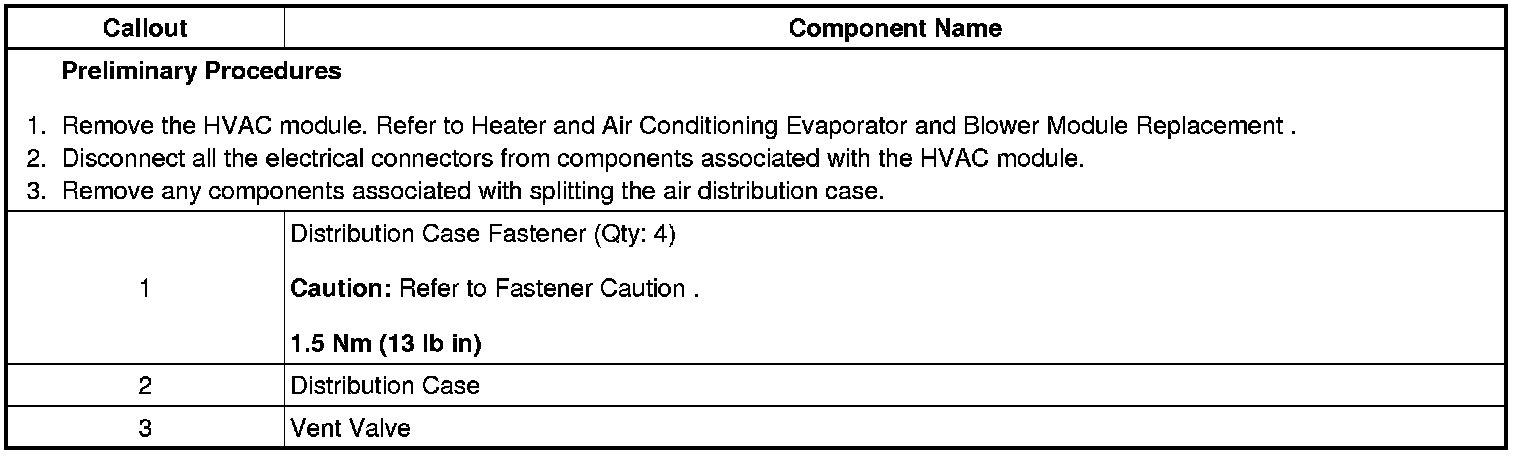 | Callout | Component Name |
|---|---|
| Preliminary Procedures 1. Remove the HVAC module. Refer to Heater and Air Conditioning Evaporator and Blower Module Replacement . 2. Disconnect all the electrical connectors from components associated with the HVAC module. 3. Remove any components associated with splitting the air distribution case. | |
| 1 | Distribution Case Fastener (Qty: 4) Caution: Refer to Fastener Caution . 1.5 Nm (13 lb in) |
| 2 | Distribution Case |
| 3 | Vent Valve |